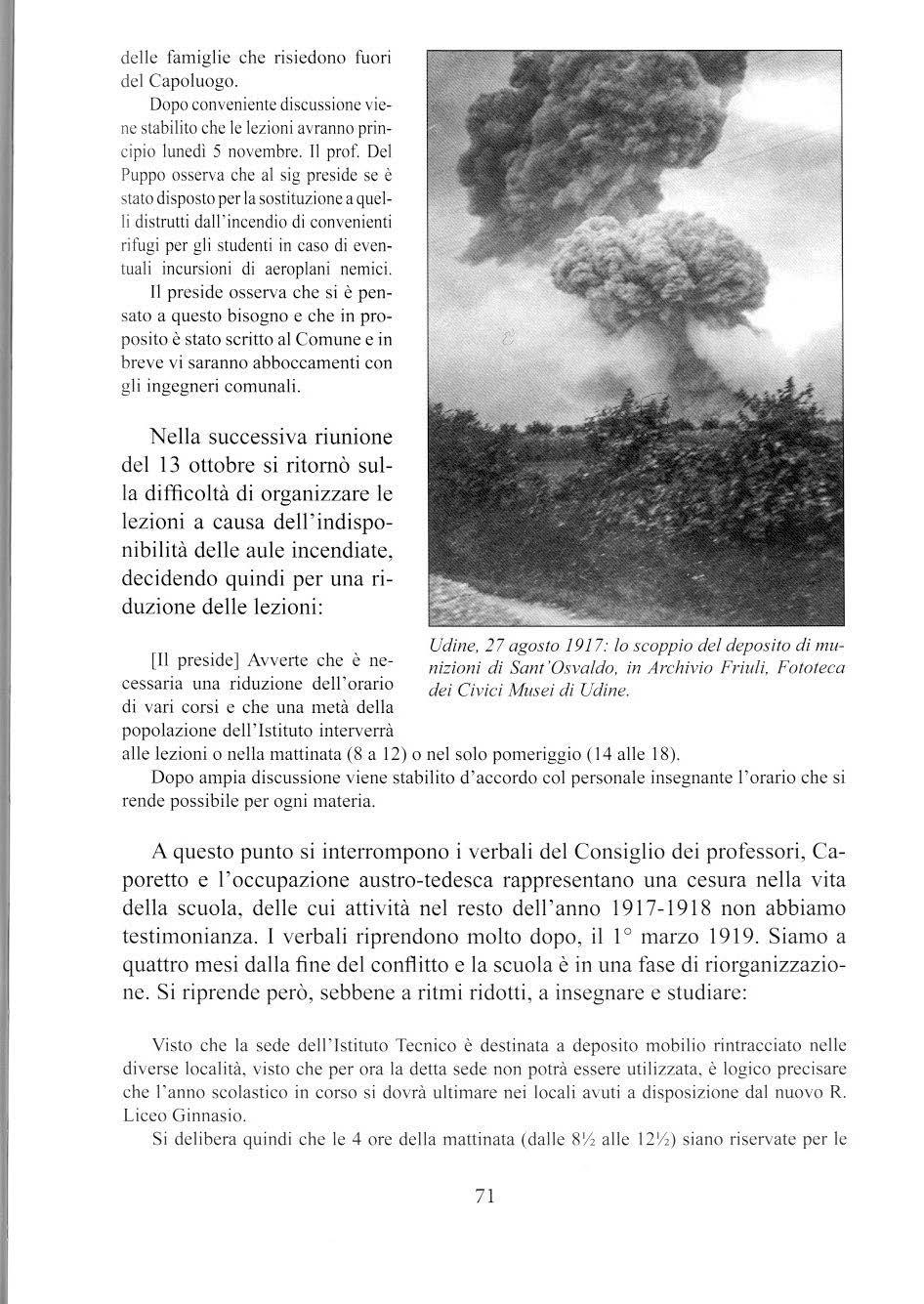 delle famiglie che risiedono fuori del Capoluogo.

Dopo conveniente discussione viene stabilito che le lezioni avranno principio lunedì 5 novembre. Il prof. Del Puppo osserva che al sig preside se è stato disposto per la sostituzione a quelli distrutti dall'incendio di convenienti rifugi per gli studenti in caso di eventuali incursioni di aeroplani nemici.

Il preside osserva che si è pensato a questo bisogno e che in proposito è stato scritto al Comune e in breve vi saranno abboccamenti con gli ingegneri comunali.

Nella successiva riunione del 13 ottobre si ritornò sulla difficoltà di organizzare le lezioni a causa dell'indisponibilità delle aule incendiate, decidendo quindi per una riduzione delle lezioni:

Udine, 27 agosto 1917: lo scoppio del deposito di munizioni di Sant'Osvaldo, in Archivio Friuli, Fototeca dei Civici Musei di Udine.

[Il preside] Avverte che è necessaria una riduzione dell'orario di vari corsi e che una metà della popolazione dell'Istituto interverrà alle lezioni o nella mattinata (8 a 12) o nel solo pomeriggio (14 alle 18).

Dopo ampia discussione viene stabilito d'accordo col personale insegnante l'orario che si rende possibile per ogni materia.

A questo punto si interrompono i verbali del Consiglio dei professori, Caporetto e l'occupazione austro-tedesca rappresentano una cesura nella vita della scuola, delle cui attività nel resto dell'anno 1917-1918 non abbiamo testimonianza. I verbali riprendono molto dopo, il 1° marzo 1919. Siamo a quattro mesi dalla fine del conflitto e la scuola è in una fase di riorganizzazione. Si riprende però, sebbene a ritmi ridotti, a insegnare e studiare:

Visto che la sede dell'Istituto Tecnico è destinata a deposito mobilio rintracciato nelle diverse località, visto che per ora la detta sede non potrà essere utilizzata, è logico precisare che l'anno scolastico in corso si dovrà ultimare nei locali avuti a disposizione dal nuovo R. Liceo Ginnasio.

Si delibera quindi che le 4 ore della mattinata (dalle 8½ alle 12½) siano riservate per le

71